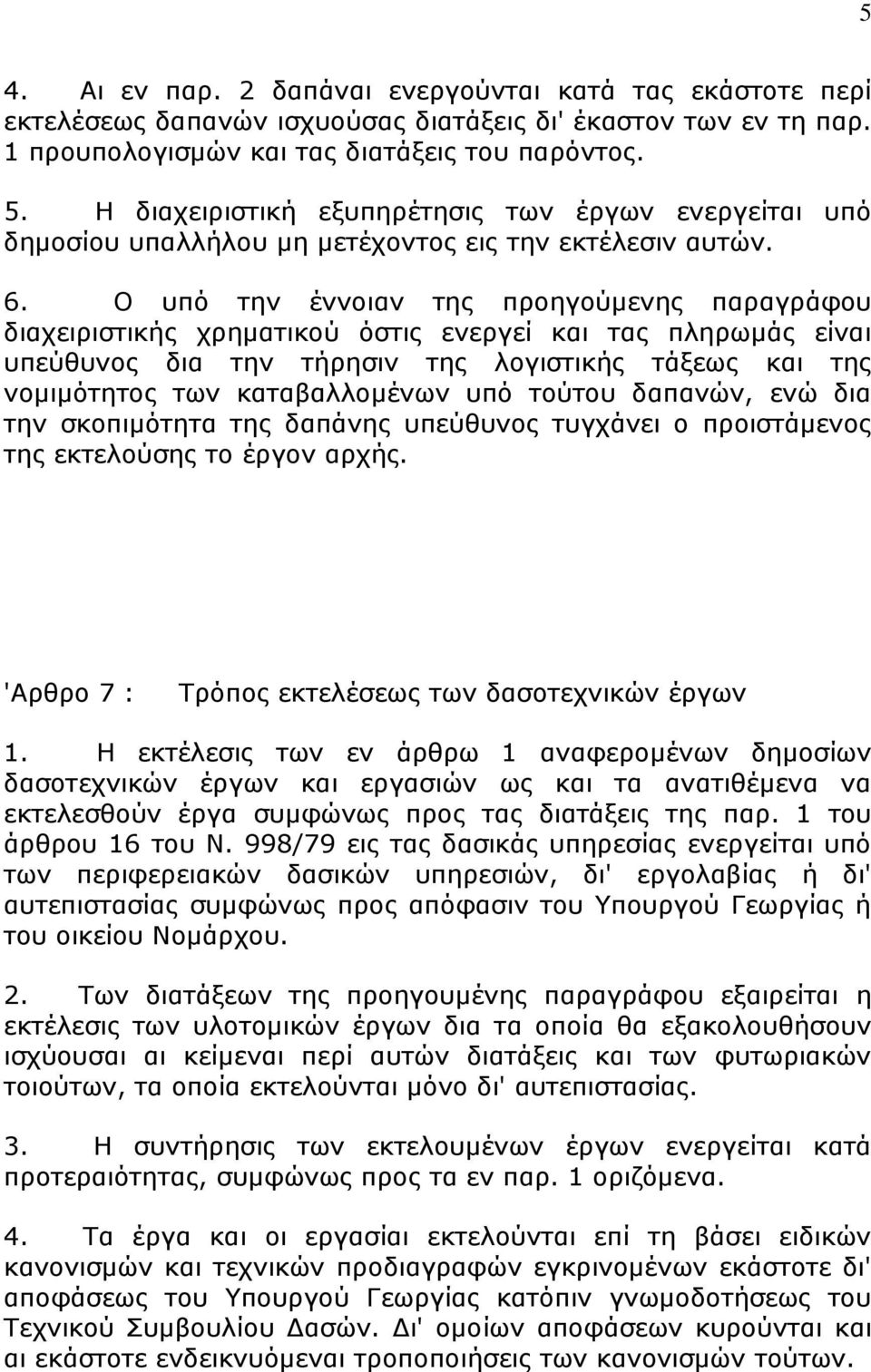 5

4. Αι εν παρ. 2 δαπάναι ενεργούνται κατά τας εκάστοτε περί εκτελέσεως δαπανών ισχυούσας διατάξεις δι' έκαστον των εν τη παρ. 1 προυπολογισμών και τας διατάξεις του παρόντος.

5. Η διαχειριστική εξυπηρέτησις των έργων ενεργείται υπό δημοσίου υπαλλήλου μη μετέχοντος εις την εκτέλεσιν αυτών.

6. Ο υπό την έννοιαν της προηγούμενης παραγράφου διαχειριστικής χρηματικού όστις ενεργεί και τας πληρωμάς είναι υπεύθυνος δια την τήρησιν της λογιστικής τάξεως και της νομιμότητος των καταβαλλομένων υπό τούτου δαπανών, ενώ δια την σκοπιμότητα της δαπάνης υπεύθυνος τυγχάνει ο προιστάμενος της εκτελούσης το έργον αρχής.

'Αρθρο 7 : Τρόπος εκτελέσεως των δασοτεχνικών έργων

1. Η εκτέλεσις των εν άρθρω 1 αναφερομένων δημοσίων δασοτεχνικών έργων και εργασιών ως και τα ανατιθέμενα να εκτελεσθούν έργα συμφώνως προς τας διατάξεις της παρ. 1 του άρθρου 16 του Ν. 998/79 εις τας δασικάς υπηρεσίας ενεργείται υπό των περιφερειακών δασικών υπηρεσιών, δι' εργολαβίας ή δι' αυτεπιστασίας συμφώνως προς απόφασιν του Υπουργού Γεωργίας ή του οικείου Νομάρχου.

2. Των διατάξεων της προηγουμένης παραγράφου εξαιρείται η εκτέλεσις των υλοτομικών έργων δια τα οποία θα εξακολουθήσουν ισχύουσαι αι κείμεναι περί αυτών διατάξεις και των φυτωριακών τοιούτων, τα οποία εκτελούνται μόνο δι' αυτεπιστασίας.

3. Η συντήρησις των εκτελουμένων έργων ενεργείται κατά προτεραιότητας, συμφώνως προς τα εν παρ. 1 οριζόμενα.

4. Τα έργα και οι εργασίαι εκτελούνται επί τη βάσει ειδικών κανονισμών και τεχνικών προδιαγραφών εγκρινομένων εκάστοτε δι' αποφάσεως του Υπουργού Γεωργίας κατόπιν γνωμοδοτήσεως του Τεχνικού Συμβουλίου Δασών. Δι' ομοίων αποφάσεων κυρούνται και αι εκάστοτε ενδεικνυόμεναι τροποποιήσεις των κανονισμών τούτων.